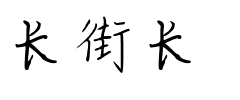 长街长